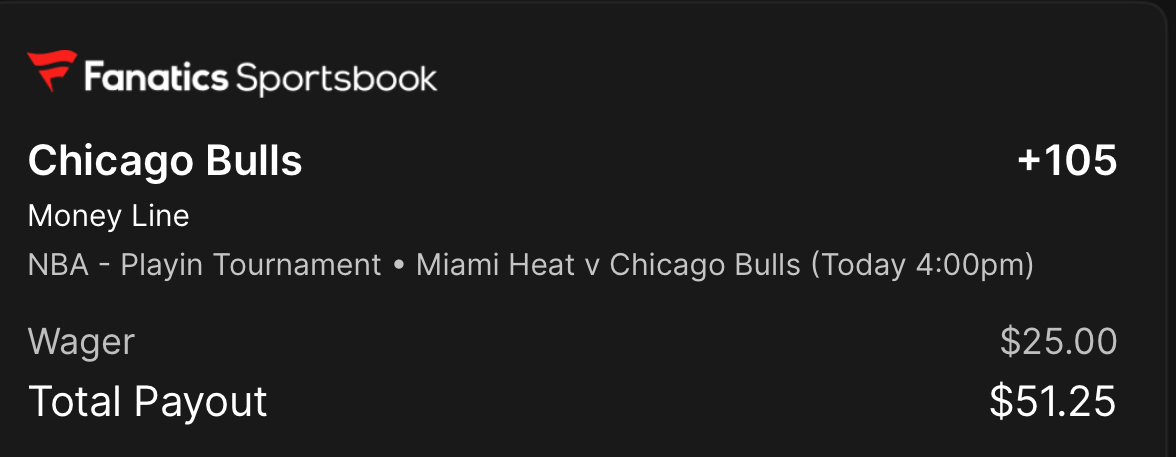 Fanatics Sportsbook

Chicago Bulls +105

Money Line

NBA - Playin Tournament • Miami Heat v Chicago Bulls (Today 4:00pm)

Wager $25.00

Total Payout $51.25